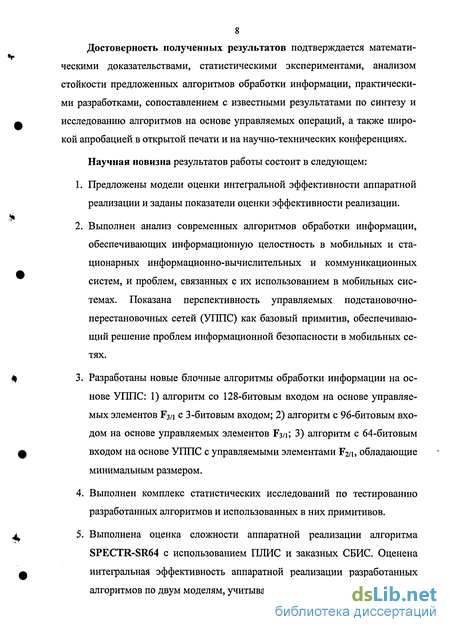 8

Достоверность полученных результатов подтверждается математическими доказательствами, статистическими экспериментами, анализом стойкости предложенных алгоритмов обработки информации, практическими разработками, сопоставлением с известными результатами по синтезу и исследованию алгоритмов на основе управляемых операций, а также широкой апробацией в открытой печати и на научно-технических конференциях.

Научная новизна результатов работы состоит в следующем:

1. Предложены модели оценки интегральной эффективности аппаратной реализации и заданы показатели оценки эффективности реализации.

2. Выполнен анализ современных алгоритмов обработки информации, обеспечивающих информационную целостность в мобильных и стационарных информационно-вычислительных и коммуникационных систем, и проблем, связанных с их использованием в мобильных системах. Показана перспективность управляемых подстановочно-перестановочных сетей (УППС) как базовый примитив, обеспечивающий решение проблем информационной безопасности в мобильных сетях.

3. Разработаны новые блочные алгоритмы обработки информации на основе УППС: 1) алгоритм со 128-битовым входом на основе управляемых элементов $F_{3/1}$ с 3-битовым входом; 2) алгоритм с 96-битовым входом на основе управляемых элементов $F_{3/1}$; 3) алгоритм с 64-битовым входом на основе УППС с управляемыми элементами $F_{2/1}$, обладающие минимальным размером.

4. Выполнен комплекс статистических исследований по тестированию разработанных алгоритмов и использованных в них примитивов.

5. Выполнена оценка сложности аппаратной реализации алгоритма SPECTR-SR64 с использованием ПЛИС и заказных СБИС. Оценена интегральная эффективность аппаратной реализации разработанных алгоритмов по двум моделям, учитыва

dsLib.net
библиотека диссертаций